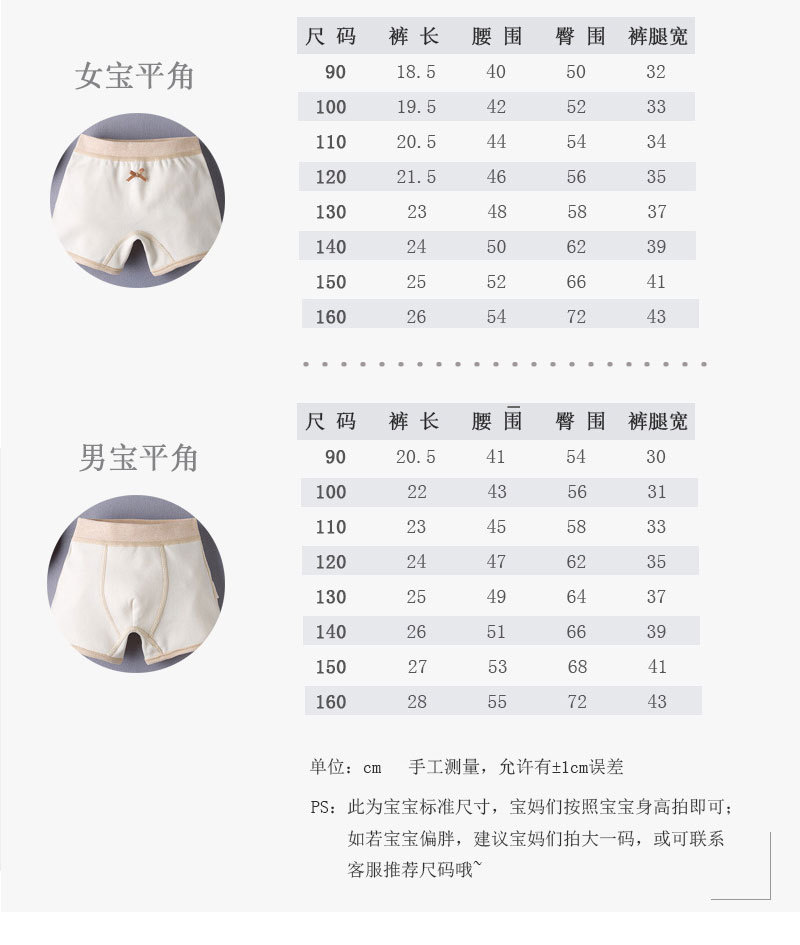 女宝平角

| 尺码 | 裤长 | 腰围 | 臀围 | 裤腿宽 |
|---|---|---|---|---|
| 90 | 18.5 | 40 | 50 | 32 |
| 100 | 19.5 | 42 | 52 | 33 |
| 110 | 20.5 | 44 | 54 | 34 |
| 120 | 21.5 | 46 | 56 | 35 |
| 130 | 23 | 48 | 58 | 37 |
| 140 | 24 | 50 | 62 | 39 |
| 150 | 25 | 52 | 66 | 41 |
| 160 | 26 | 54 | 72 | 43 |

男宝平角

| 尺码 | 裤长 | 腰围 | 臀围 | 裤腿宽 |
|---|---|---|---|---|
| 90 | 20.5 | 41 | 54 | 30 |
| 100 | 22 | 43 | 56 | 31 |
| 110 | 23 | 45 | 58 | 33 |
| 120 | 24 | 47 | 62 | 35 |
| 130 | 25 | 49 | 64 | 37 |
| 140 | 26 | 51 | 66 | 39 |
| 150 | 27 | 53 | 68 | 41 |
| 160 | 28 | 55 | 72 | 43 |

单位：cm 手工测量，允许有±1cm误差

PS：此为宝宝标准尺寸，宝妈们按照宝宝身高拍即可；如若宝宝偏胖，建议宝妈们拍大一码，或可联系客服推荐尺码哦~